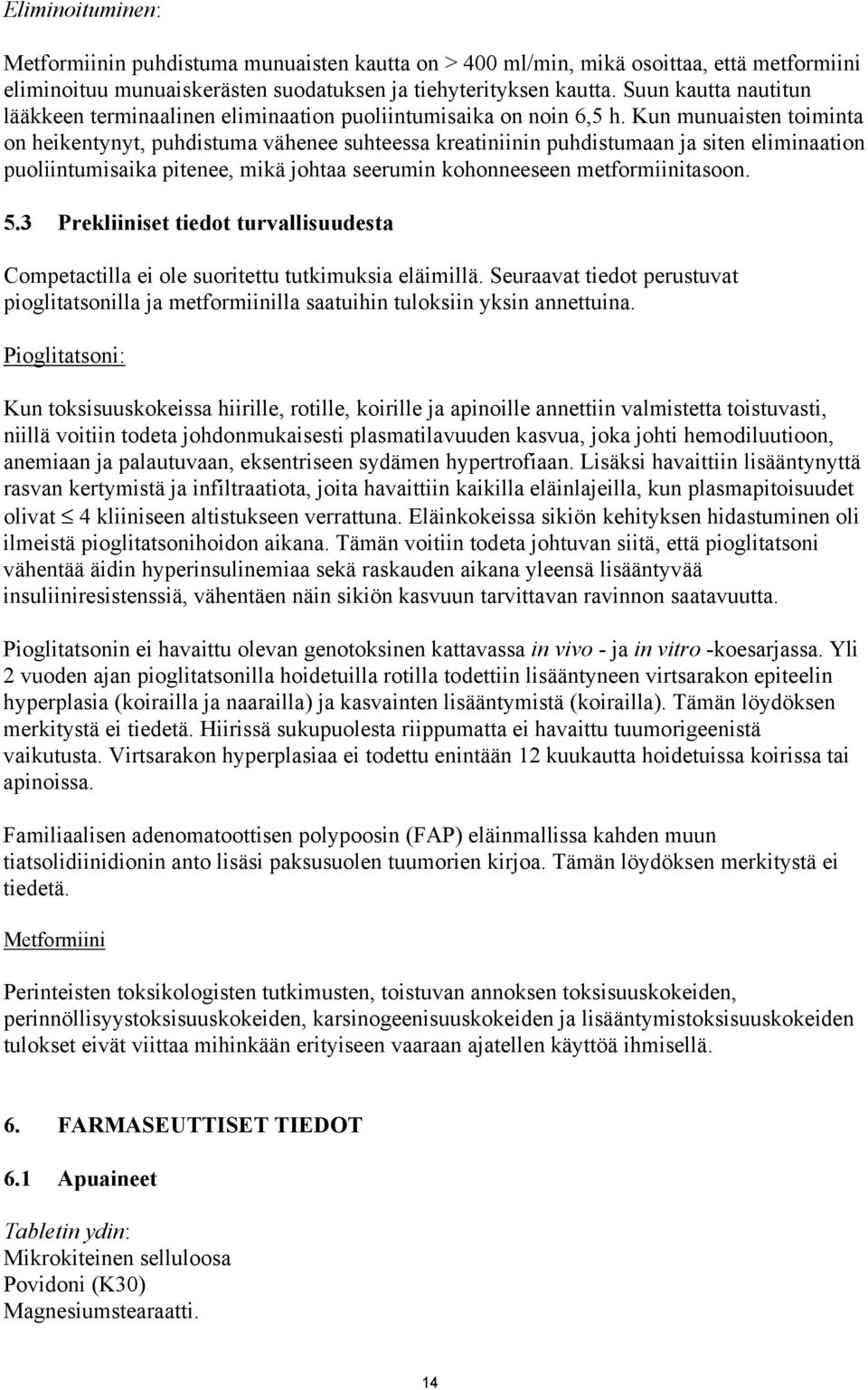 Eliminoituminen:

Metformiinin puhdistuma munuaisten kautta on > 400 ml/min, mikä osoittaa, että metformiini eliminoituu munuaiskerästen suodatuksen ja tiehyterityksen kautta. Suun kautta nautitun lääkkeen terminaalinen eliminaation puoliintumisaika on noin 6,5 h. Kun munuaisten toiminta on heikentynyt, puhdistuma vähenee suhteessa kreatiniinin puhdistumaan ja siten eliminaation puoliintumisaika pitenee, mikä johtaa seerumin kohonneeseen metformiinitasoon.

5.3 Prekliiniset tiedot turvallisuudesta

Competactilla ei ole suoritettu tutkimuksia eläimillä. Seuraavat tiedot perustuvat pioglitatsonilla ja metformiinilla saatuihin tuloksiin yksin annettuina.

Pioglitatsoni:

Kun toksisuuskokeissa hiirille, rotille, koirille ja apinoille annettiin valmistetta toistuvasti, niillä voitiin todeta johdonmukaisesti plasmatilavuuden kasvua, joka johti hemodiluutioon, anemiaan ja palautuvaan, eksentriseen sydämen hypertrofiaan. Lisäksi havaittiin lisääntynyttä rasvan kertymistä ja infiltraatiota, joita havaittiin kaikilla eläinlajeilla, kun plasmapitoisuudet olivat $\leq$ 4 kliiniseen altistukseen verrattuna. Eläinkokeissa sikiön kehityksen hidastuminen oli ilmeistä pioglitatsonihoidon aikana. Tämän voitiin todeta johtuvan siitä, että pioglitatsoni vähentää äidin hyperinsulinemiaa sekä raskauden aikana yleensä lisääntyvää insuliiniresistenssiä, vähentäen näin sikiön kasvuun tarvittavan ravinnon saatavuutta.

Pioglitatsonin ei havaittu olevan genotoksinen kattavassa in vivo - ja in vitro -koesarjassa. Yli 2 vuoden ajan pioglitatsonilla hoidetuilla rotilla todettiin lisääntyneen virtsarakon epiteelin hyperplasia (koirailla ja naarailla) ja kasvainten lisääntymistä (koirailla). Tämän löydöksen merkitystä ei tiedetä. Hiirissä sukupuolesta riippumatta ei havaittu tuumorigeenistä vaikutusta. Virtsarakon hyperplasiaa ei todettu enintään 12 kuukautta hoidetuissa koirissa tai apinoissa.

Familiaalisen adenomatoottisen polypoosin (FAP) eläinmallissa kahden muun tiatsolidiinidionin anto lisäsi paksusuolen tuumorien kirjoa. Tämän löydöksen merkitystä ei tiedetä.

Metformiini

Perinteisten toksikologisten tutkimusten, toistuvan annoksen toksisuuskokeiden, perinnöllisyystoksisuuskokeiden, karsinogeenisuuskokeiden ja lisääntymistoksisuuskokeiden tulokset eivät viittaa mihinkään erityiseen vaaraan ajatellen käyttöä ihmisellä.

6. FARMASEUTTISET TIEDOT

6.1 Apuaineet

Tabletin ydin:
Mikrokiteinen selluloosa
Povidoni (K30)
Magnesiumstearaatti.

14